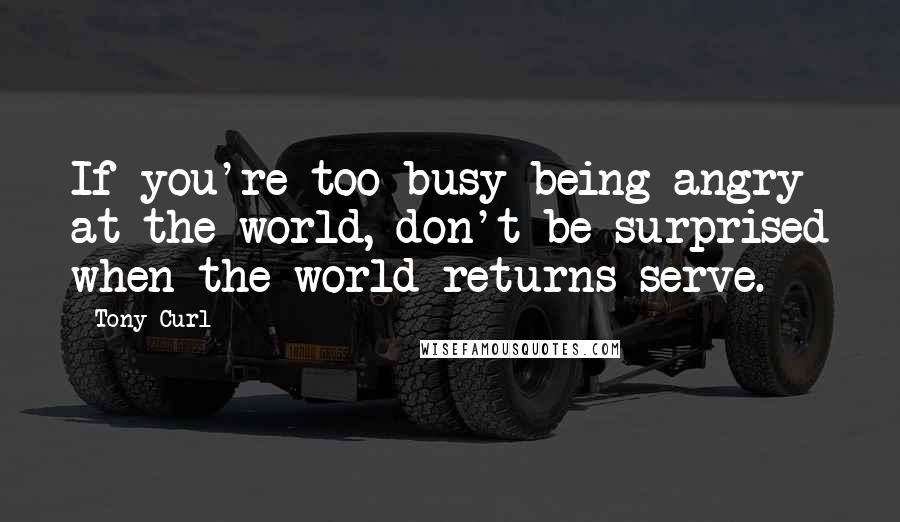 If you're too busy being angry at the world, don't be surprised when the world returns serve.

Tony Curl

WISEFAMOUSQUOTES.COM